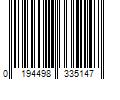 0 194498 335147